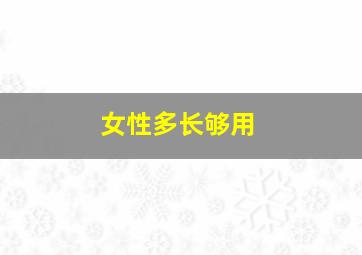 女性多长够用